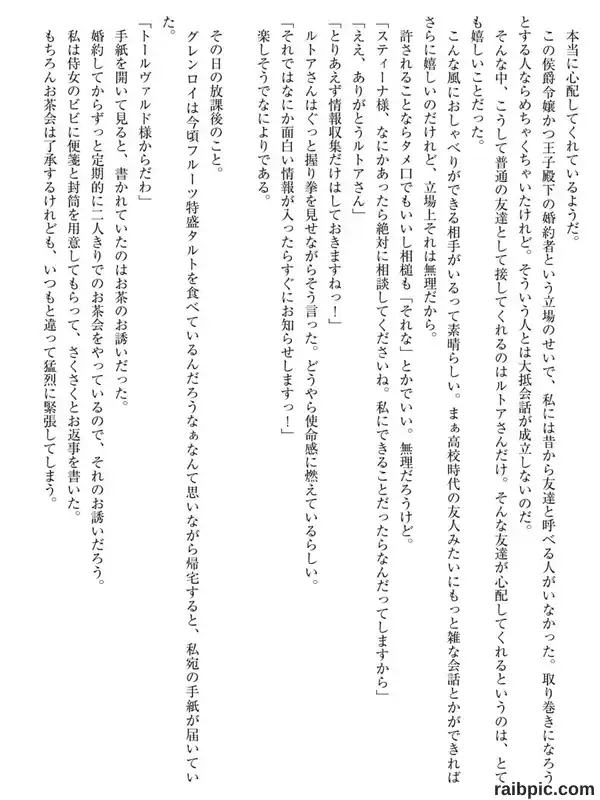 本当に心配してくれているようだ。

この侯爵令嬢かつ王子殿下の婚約者という立場のせいで、私には昔から友達と呼べる人がいなかった。取り巻きになろうとする人ならめちゃくちゃいたけれど。そういう人とは大抵会話が成立しないのだ。

そんな中、こうして普通の友達として接してくれるのはルトアさんだけ。そんな友達が心配してくれるというのは、とても嬉しいことだった。

こんな風におしゃべりができる相手がいるって素晴らしい。まぁ高校時代の友人みたいにもっと雑な会話とかができればさらに嬉しいのだけれど、立場上それは無理だから。

許されることならタメ口でもいいし相槌も「それな」とかでいい。無理だろうけど。

「スティーナ様、なにかあったら絶対に相談してくださいね。私にできることだったらなんだってしますから」

「ええ、ありがとうルトアさん」

「とりあえず情報収集だけはしておきますねっ！」

ルトアさんはぐっと握り拳を見せながらそう言った。どうやら使命感に燃えているらしい。

「それではなにか面白い情報が入ったらすぐにお知らせしますっ！」

楽しそうでなによりである。

その日の放課後のこと。

グレンロイは今頃フルーツ特盛タルトを食べているんだろうなぁなんて思いながら帰宅すると、私宛の手紙が届いていた。

「トールヴァルド様からだわ」

手紙を開いて見ると、書かれていたのはお茶のお誘いだった。

婚約してからずっと定期的に二人きりでのお茶会をやっているので、それのお誘いだろう。

私は侍女のビビに便箋と封筒を用意してもらって、さくさくとお返事を書いた。

もちろんお茶会は了承するけれども、いつもと違って猛烈に緊張してしまう。

raibpic.com